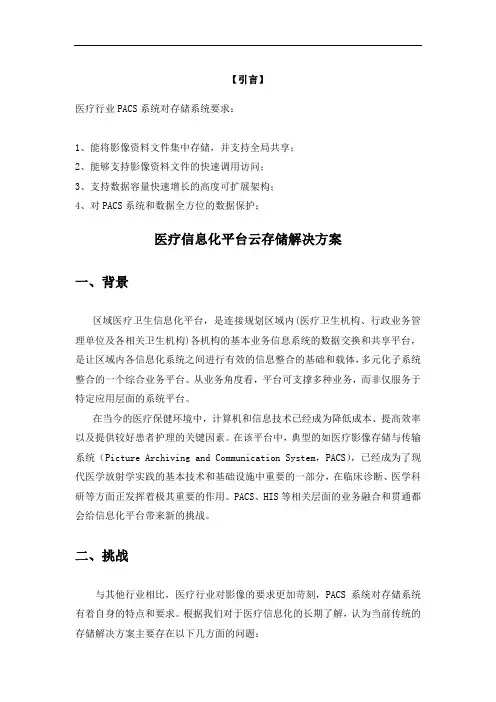 【引言】

医疗行业PACS系统对存储系统要求：

1、能将影像资料文件集中存储，并支持全局共享；
2、能够支持影像资料文件的快速调用访问；
3、支持数据容量快速增长的高度可扩展架构；
4、对PACS系统和数据全方位的数据保护；

医疗信息化平台云存储解决方案

一、背景

区域医疗卫生信息化平台，是连接规划区域内(医疗卫生机构、行政业务管理单位及各相关卫生机构)各机构的基本业务信息系统的数据交换和共享平台，是让区域内各信息化系统之间进行有效的信息整合的基础和载体，多元化子系统整合的一个综合业务平台。从业务角度看，平台可支撑多种业务，而非仅服务于特定应用层面的系统平台。

在当今的医疗保健环境中，计算机和信息技术已经成为降低成本、提高效率以及提供较好患者护理的关键因素。在该平台中，典型的如医疗影像存储与传输系统（Picture Archiving and Communication System，PACS)，已经成为了现代医学放射学实践的基本技术和基础设施中重要的一部分，在临床诊断、医学科研等方面正发挥着极其重要的作用。PACS、HIS等相关层面的业务融合和贯通都会给信息化平台带来新的挑战。

二、挑战

与其他行业相比，医疗行业对影像的要求更加苛刻，PACS 系统对存储系统有着自身的特点和要求。根据我们对于医疗信息化的长期了解，认为当前传统的存储解决方案主要存在以下几方面的问题：